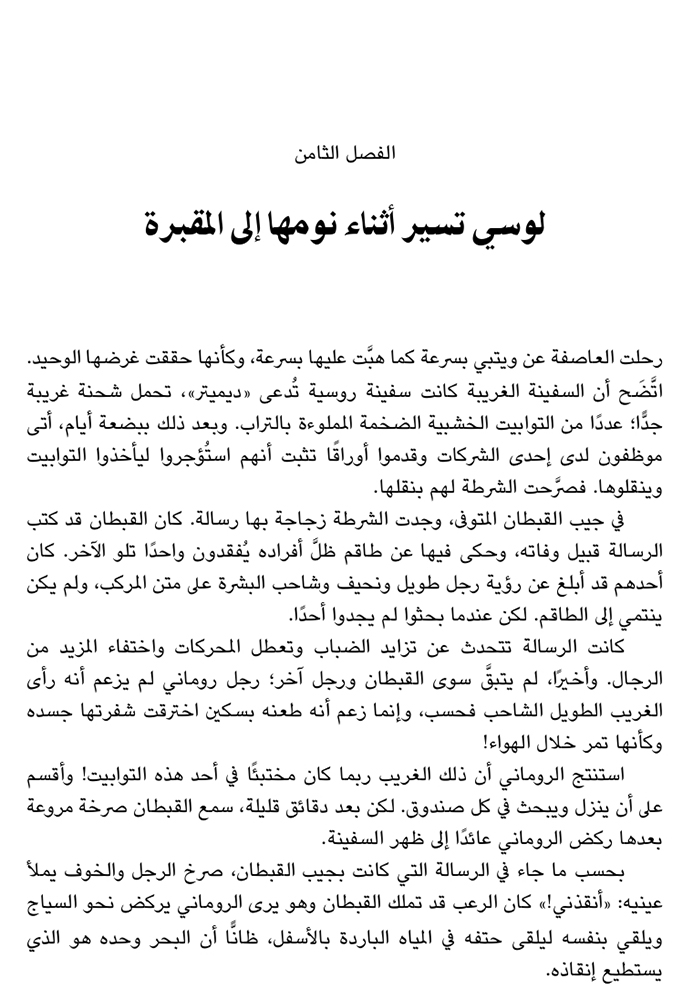 الفصل الثامن

لوسي تسير أثناء نومها إلى المقبرة

رحلت العاصفة عن ويتبي بسرعة كما هبَّت عليها بسرعة، وكأنها حققت غرضها الوحيد. اتَّضَح أن السفينة الغريبة كانت سفينة روسية تُدعى «ديميتر»، تحمل شحنة غريبة جدًّا؛ عددًا من التوابيت الخشبية الضخمة المملوءة بالتراب. وبعد ذلك ببضعة أيام، أتى موظفون لدى إحدى الشركات وقدموا أوراقًا تثبت أنهم استُؤجروا ليأخذوا التوابيت وينقلوها. فصرَّحت الشرطة لهم بنقلها.

في جيب القبطان المتوفى، وجدت الشرطة زجاجة بها رسالة. كان القبطان قد كتب الرسالة قبيل وفاته، وحكى فيها عن طاقم ظلَّ أفراده يُفقدون واحدًا تلو الآخر. كان أحدهم قد أبلغ عن رؤية رجل طويل ونحيف وشاحب البشرة على متن المركب، ولم يكن ينتمي إلى الطاقم. لكن عندما بحثوا لم يجدوا أحدًا.

كانت الرسالة تتحدث عن تزايد الضباب وتعطل المحركات واختفاء المزيد من الرجال. وأخيرًا، لم يتبقَّ سوى القبطان ورجل آخر؛ رجل روماني لم يزعم أنه رأى الغريب الطويل الشاحب فحسب، وإنما زعم أنه طعنه بسكين اخترقت شفرتها جسده وكأنها تمر خلال الهواء!

استنتج الروماني أن ذلك الغريب ربما كان مختبئًا في أحد هذه التوابيت! وأقسم على أن ينزل ويبحث في كل صندوق. لكن بعد دقائق قليلة، سمع القبطان صرخة مروعة بعدها ركض الروماني عائدًا إلى ظهر السفينة.

بحسب ما جاء في الرسالة التي كانت بجيب القبطان، صرخ الرجل والخوف يملأ عينيه: «أنقذني!» كان الرعب قد تملك القبطان وهو يرى الروماني يركض نحو السياج ويلقي بنفسه ليلقى حتفه في المياه الباردة بالأسفل، ظانًّا أن البحر وحده هو الذي يستطيع إنقاذه.